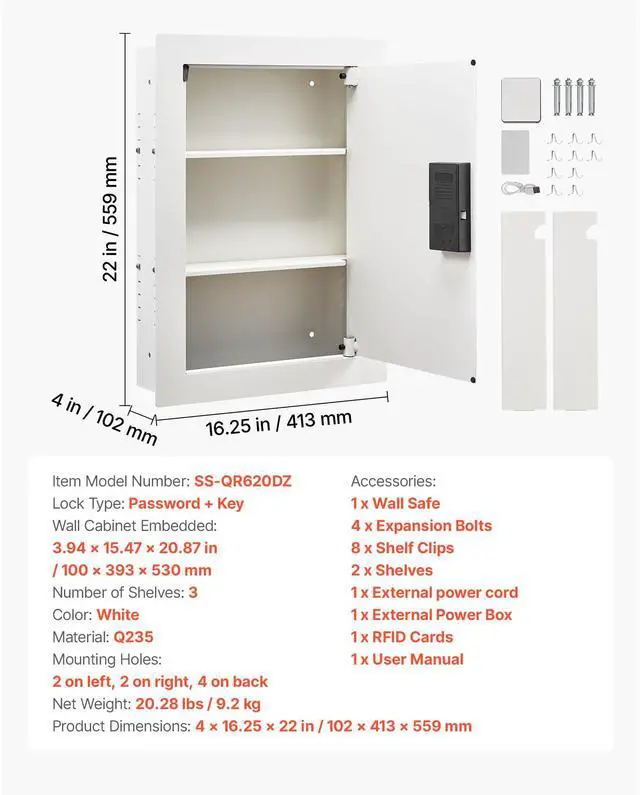 22 in / 559 mm

4 in / 102 mm

16.25 in / 413 mm

Item Model Number: SS-QR620DZ
Lock Type: Password + Key
Wall Cabinet Embedded:
3.94 × 15.47 × 20.87 in
/ 100 × 393 × 530 mm
Number of Shelves: 3
Color: White
Material: Q235
Mounting Holes:
2 on left, 2 on right, 4 on back
Net Weight: 20.28 lbs / 9.2 kg
Product Dimensions: 4 × 16.25 × 22 in / 102 × 413 × 559 mm

Accessories:
1 x Wall Safe
4 x Expansion Bolts
8 x Shelf Clips
2 x Shelves
1 x External power cord
1 x External Power Box
1 x RFID Cards
1 x User Manual